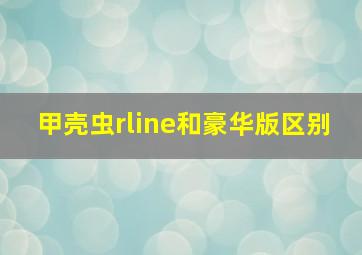 甲壳虫rline和豪华版区别